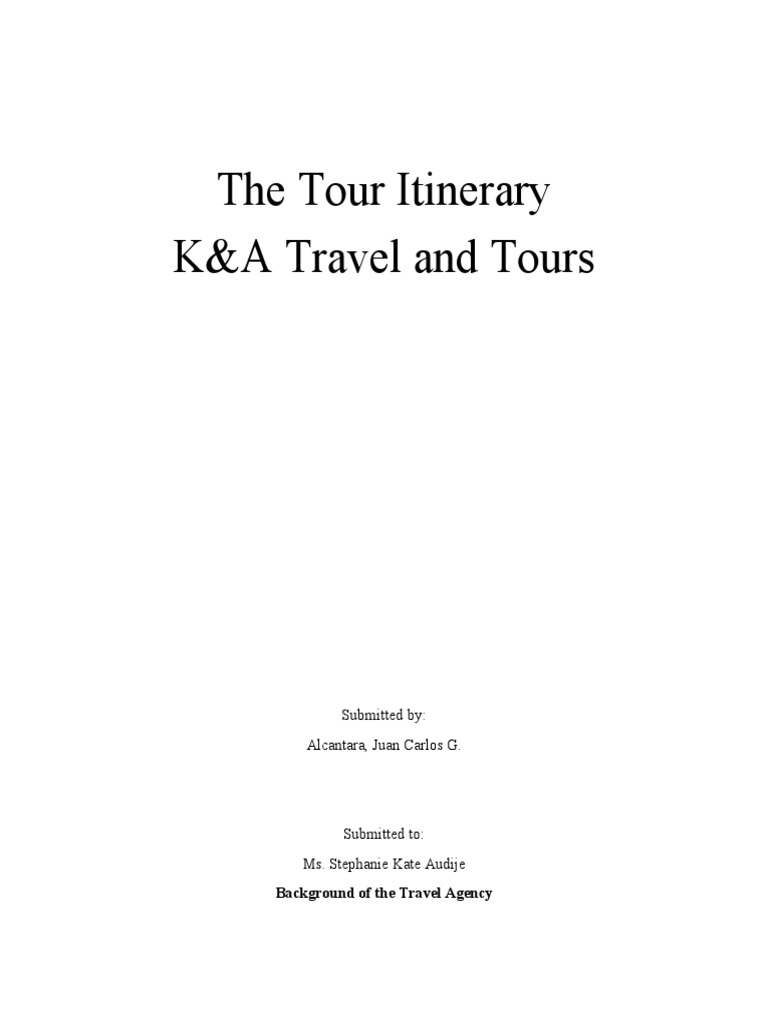 The Tour Itinerary
K&A Travel and Tours

Submitted by:

Alcantara, Juan Carlos G.

Submitted to:

Ms. Stephanie Kate Audije

Background of the Travel Agency